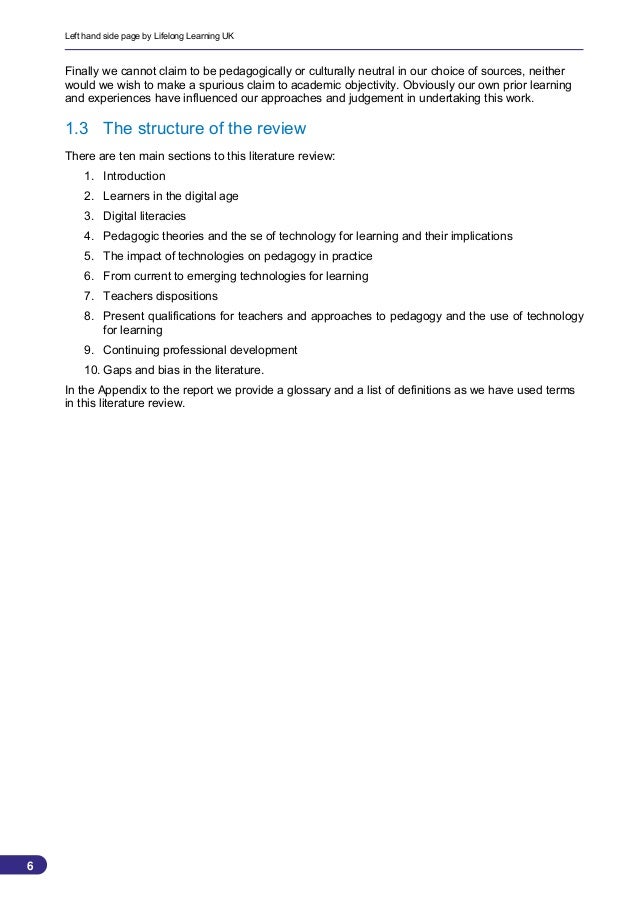 Left hand side page by Lifelong Learning UK

Finally we cannot claim to be pedagogically or culturally neutral in our choice of sources, neither would we wish to make a spurious claim to academic objectivity. Obviously our own prior learning and experiences have influenced our approaches and judgement in undertaking this work.

1.3 The structure of the review

There are ten main sections to this literature review:

1. Introduction
2. Learners in the digital age
3. Digital literacies
4. Pedagogic theories and the se of technology for learning and their implications
5. The impact of technologies on pedagogy in practice
6. From current to emerging technologies for learning
7. Teachers dispositions
8. Present qualifications for teachers and approaches to pedagogy and the use of technology for learning
9. Continuing professional development
10. Gaps and bias in the literature.

In the Appendix to the report we provide a glossary and a list of definitions as we have used terms in this literature review.

6